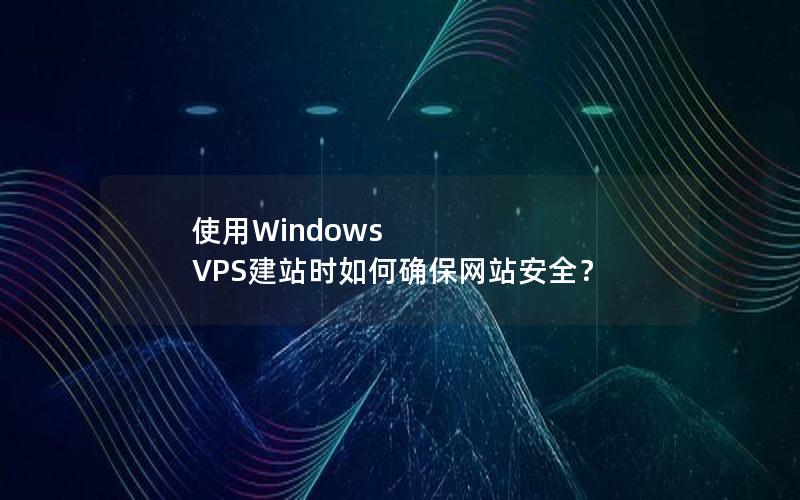 使用Windows VPS建站时如何确保网站安全？